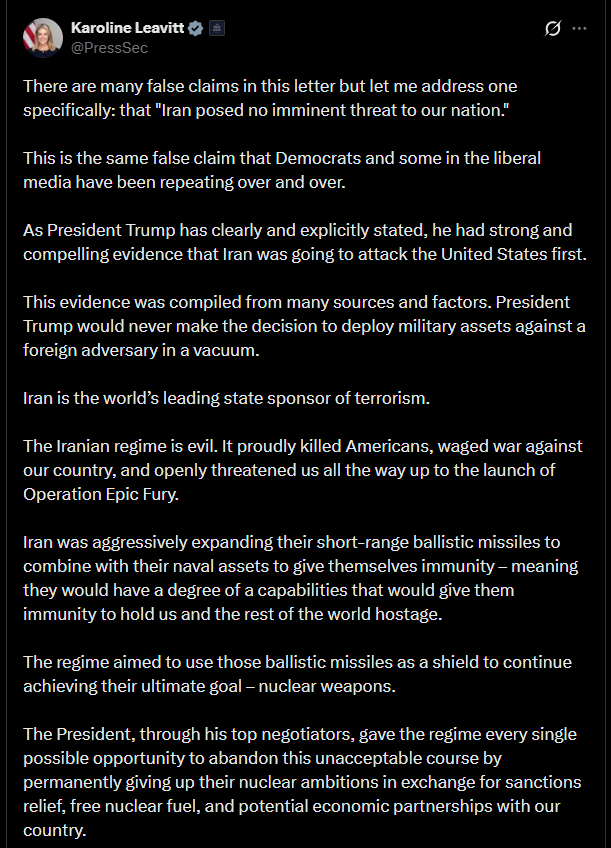 Karoline Leavitt
@PressSec

There are many false claims in this letter but let me address one specifically: that "Iran posed no imminent threat to our nation."

This is the same false claim that Democrats and some in the liberal media have been repeating over and over.

As President Trump has clearly and explicitly stated, he had strong and compelling evidence that Iran was going to attack the United States first.

This evidence was compiled from many sources and factors. President Trump would never make the decision to deploy military assets against a foreign adversary in a vacuum.

Iran is the world's leading state sponsor of terrorism.

The Iranian regime is evil. It proudly killed Americans, waged war against our country, and openly threatened us all the way up to the launch of Operation Epic Fury.

Iran was aggressively expanding their short-range ballistic missiles to combine with their naval assets to give themselves immunity – meaning they would have a degree of a capabilities that would give them immunity to hold us and the rest of the world hostage.

The regime aimed to use those ballistic missiles as a shield to continue achieving their ultimate goal – nuclear weapons.

The President, through his top negotiators, gave the regime every single possible opportunity to abandon this unacceptable course by permanently giving up their nuclear ambitions in exchange for sanctions relief, free nuclear fuel, and potential economic partnerships with our country.